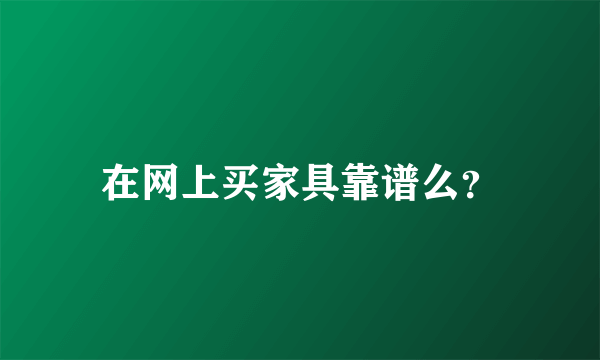 在网上买家具靠谱么?